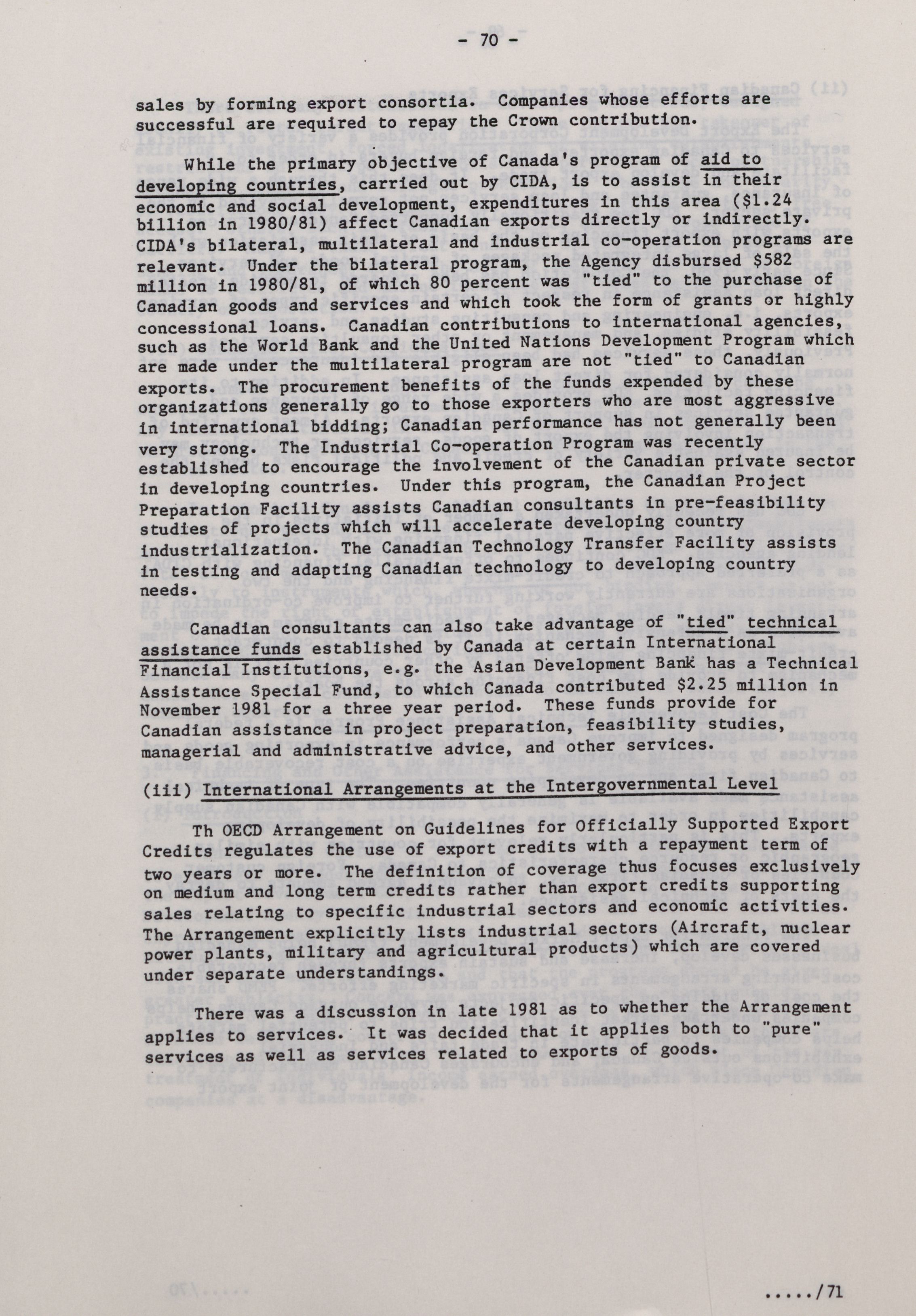 - 70 -

sales by forming export consortia. Companies whose efforts are successful are required to repay the Crown contribution.

While the primary objective of Canada's program of aid to developing countries, carried out by CIDA, is to assist in their economic and social development, expenditures in this area ($1.24 billion in 1980/81) affect Canadian exports directly or indirectly. CIDA's bilateral, multilateral and industrial co-operation programs are relevant. Under the bilateral program, the Agency disbursed $582 million in 1980/81, of which 80 percent was "tied" to the purchase of Canadian goods and services and which took the form of grants or highly concessional loans. Canadian contributions to international agencies, such as the World Bank and the United Nations Development Program which are made under the multilateral program are not "tied" to Canadian exports. The procurement benefits of the funds expended by these organizations generally go to those exporters who are most aggressive in international bidding; Canadian performance has not generally been very strong. The Industrial Co-operation Program was recently established to encourage the involvement of the Canadian private sector in developing countries. Under this program, the Canadian Project Preparation Facility assists Canadian consultants in pre-feasibility studies of projects which will accelerate developing country industrialization. The Canadian Technology Transfer Facility assists in testing and adapting Canadian technology to developing country needs.

Canadian consultants can also take advantage of "tied" technical assistance funds established by Canada at certain International Financial Institutions, e.g. the Asian Development Bank has a Technical Assistance Special Fund, to which Canada contributed $2.25 million in November 1981 for a three year period. These funds provide for Canadian assistance in project preparation, feasibility studies, managerial and administrative advice, and other services.

(iii) International Arrangements at the Intergovernmental Level

Th OECD Arrangement on Guidelines for Officially Supported Export Credits regulates the use of export credits with a repayment term of two years or more. The definition of coverage thus focuses exclusively on medium and long term credits rather than export credits supporting sales relating to specific industrial sectors and economic activities. The Arrangement explicitly lists industrial sectors (Aircraft, nuclear power plants, military and agricultural products) which are covered under separate understandings.

There was a discussion in late 1981 as to whether the Arrangement applies to services. It was decided that it applies both to "pure" services as well as services related to exports of goods.

...../71